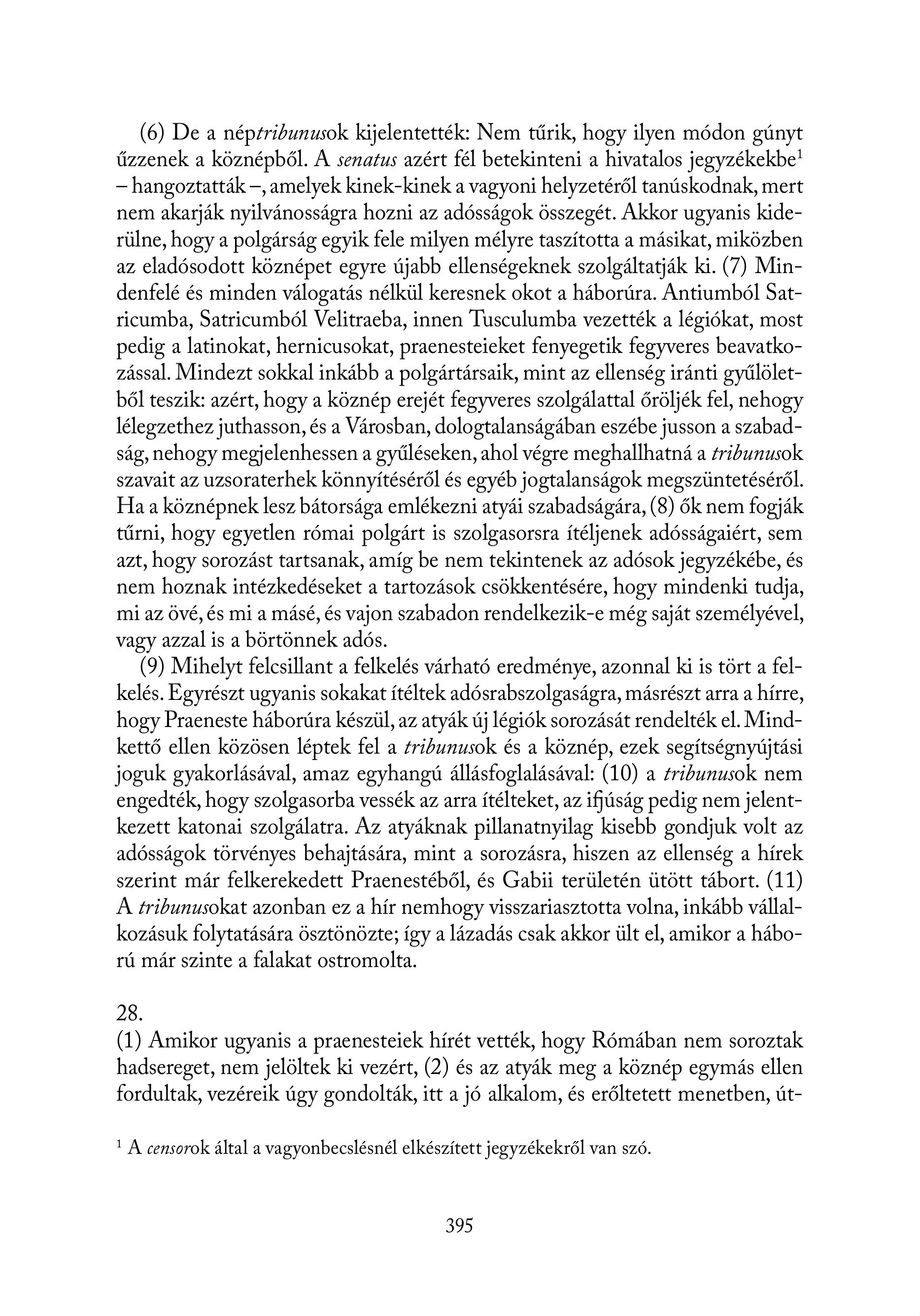 (6) De a néptribunusok kijelentették: Nem tűrik, hogy ilyen módon gúnyt űzzenek a köznépből. A senatus azért fél betekinteni a hivatalos jegyzékekbe$^1$ – hangoztatták –, amelyek kinek-kinek a vagyoni helyzetéről tanúskodnak, mert nem akarják nyilvánosságra hozni az adósságok összegét. Akkor ugyanis kiderülne, hogy a polgárság egyik fele milyen mélyre taszította a másikat, miközben az eladósodott köznépet egyre újabb ellenségeknek szolgáltatják ki. (7) Mindenfelé és minden válogatás nélkül keresnek okot a háborúra. Antiumból Satricumba, Satricumból Velitraeba, innen Tusculumba vezették a légiókat, most pedig a latinokat, hernicusokat, praenesteieket fenyegetik fegyveres beavatkozással. Mindezt sokkal inkább a polgártársaik, mint az ellenség iránti gyűlöletből teszik: azért, hogy a köznép erejét fegyveres szolgálattal őröljék fel, nehogy lélegzethez juthasson, és a Városban, dologtalanságában eszébe jusson a szabadság, nehogy megjelenhessen a gyűléseken, ahol végre meghallhatná a tribunusok szavait az uzsoraterhek könnyítéséről és egyéb jogtalanságok megszüntetéséről. Ha a köznépnek lesz bátorsága emlékezni atyái szabadságára, (8) ők nem fogják tűrni, hogy egyetlen római polgárt is szolgasorsra ítéljenek adósságaiért, sem azt, hogy sorozást tartsanak, amíg be nem tekintenek az adósok jegyzékébe, és nem hoznak intézkedéseket a tartozások csökkentésére, hogy mindenki tudja, mi az övé, és mi a másé, és vajon szabadon rendelkezik-e még saját személyével, vagy azzal is a börtönnek adós.

(9) Mihelyt felcsillant a felkelés várható eredménye, azonnal ki is tört a felkelés. Egyrészt ugyanis sokakat ítéltek adósrabszolgaságra, másrészt arra a hírre, hogy Praeneste háborúra készül, az atyák új légiók sorozását rendelték el. Mindkettő ellen közösen léptek fel a tribunusok és a köznép, ezek segítségnyújtási joguk gyakorlásával, amaz egyhangú állásfoglalásával: (10) a tribunusok nem engedték, hogy szolgasorba vessék az arra ítélteket, az ifjúság pedig nem jelentkezett katonai szolgálatra. Az atyáknak pillanatnyilag kisebb gondjuk volt az adósságok törvényes behajtására, mint a sorozásra, hiszen az ellenség a hírek szerint már felkerekedett Praenestéből, és Gabii területén ütött tábort. (11) A tribunusokat azonban ez a hír nemhogy visszariasztotta volna, inkább vállalkozásuk folytatására ösztönözte; így a lázadás csak akkor ült el, amikor a háború már szinte a falakat ostromolta.

28.
(1) Amikor ugyanis a praenesteiek hírét vették, hogy Rómában nem soroztak hadsereget, nem jelöltek ki vezért, (2) és az atyák meg a köznép egymás ellen fordultak, vezéreik úgy gondolták, itt a jó alkalom, és erőltetett menetben, út-

$^1$ A censorok által a vagyonbecslésnél elkészített jegyzékekről van szó.

395